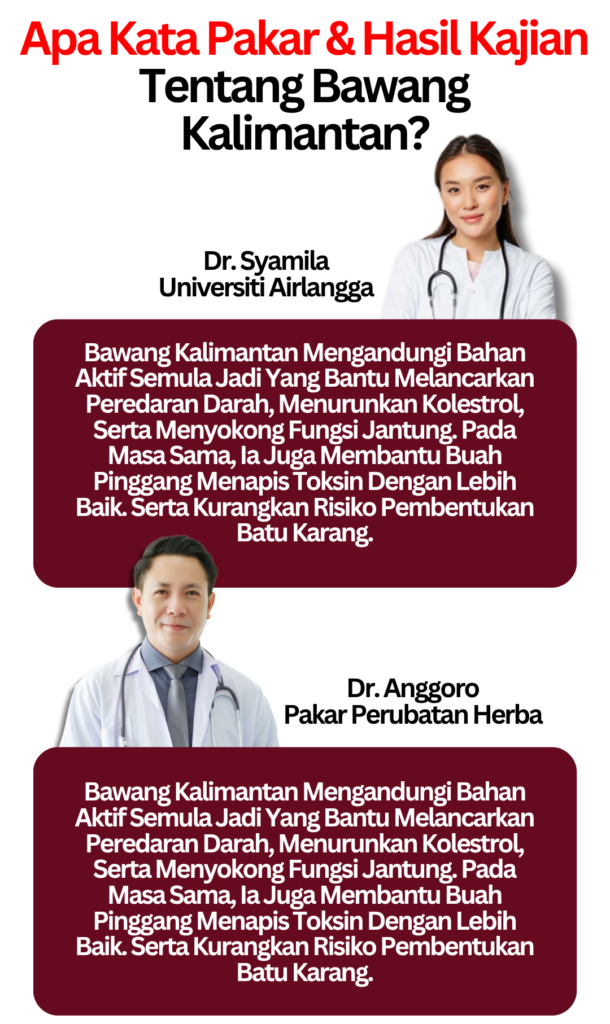 Apa Kata Pakar & Hasil Kajian Tentang Bawang Kalimantan?

Dr. Syamila
Universiti Airlangga

Bawang Kalimantan Mengandungi Bahan Aktif Semula Jadi Yang Bantu Melancarkan Peredaran Darah, Menurunkan Kolestrol, Serta Menyokong Fungsi Jantung. Pada Masa Sama, Ia Juga Membantu Buah Pinggang Menapis Toksin Dengan Lebih Baik. Serta Kurangkan Risiko Pembentukan Batu Karang.

Dr. Anggoro
Pakar Perubatan Herba

Bawang Kalimantan Mengandungi Bahan Aktif Semula Jadi Yang Bantu Melancarkan Peredaran Darah, Menurunkan Kolestrol, Serta Menyokong Fungsi Jantung. Pada Masa Sama, Ia Juga Membantu Buah Pinggang Menapis Toksin Dengan Lebih Baik. Serta Kurangkan Risiko Pembentukan Batu Karang.